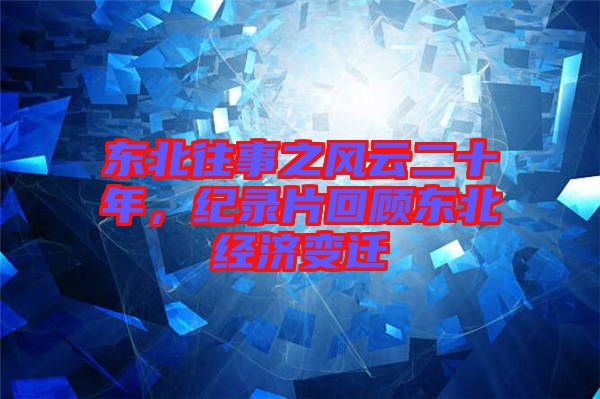 东北往事之风云二十年，纪录片回顾东北经济变迁